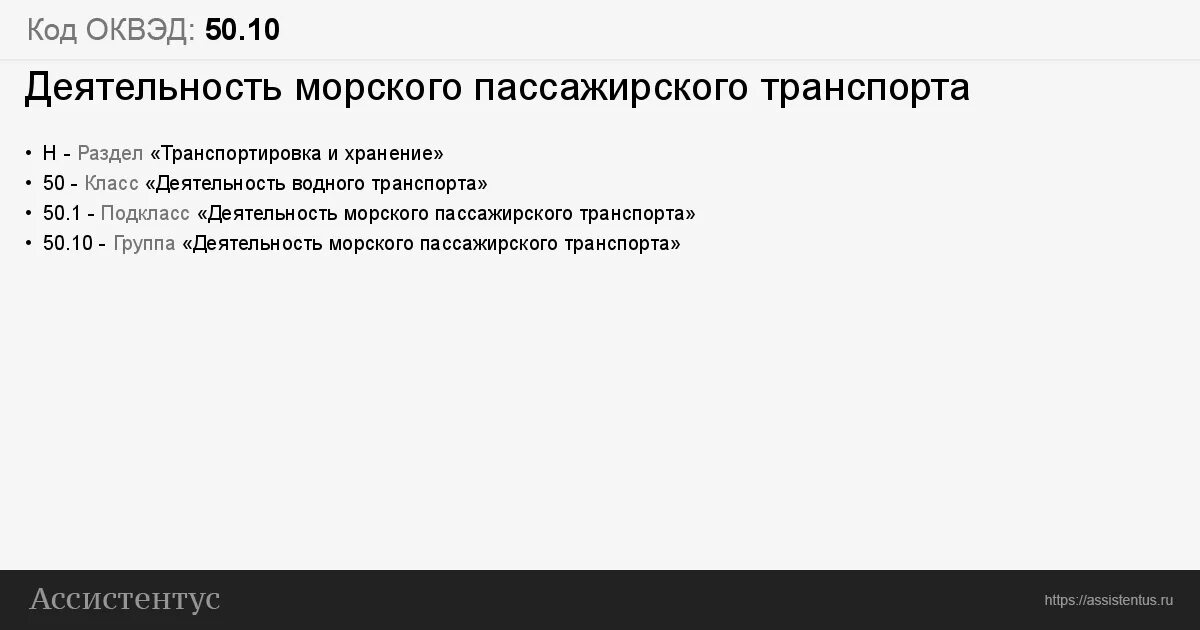 Код ОКВЭД: 50.10

Деятельность морского пассажирского транспорта

• H - Раздел «Транспортировка и хранение»
• 50 - Класс «Деятельность водного транспорта»
• 50.1 - Подкласс «Деятельность морского пассажирского транспорта»
• 50.10 - Группа «Деятельность морского пассажирского транспорта»

Ассистентус

https://assistentus.ru